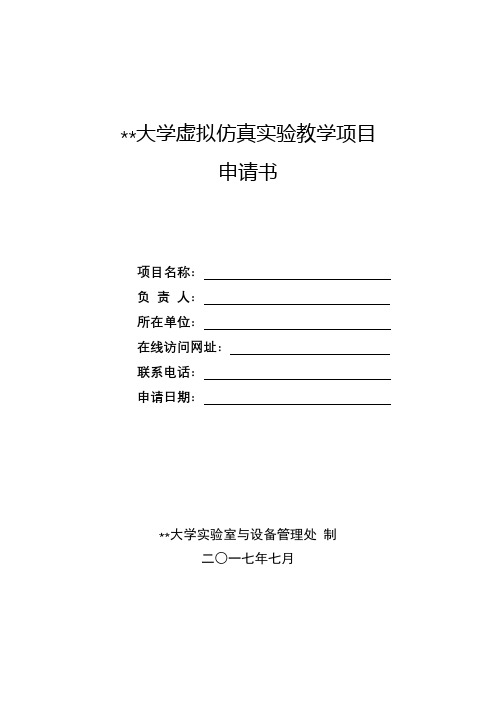 **大学虚拟仿真实验教学项目
申请书

项目名称：
负 责 人：
所在单位：
在线访问网址：
联系电话：
申请日期：

**大学实验室与设备管理处 制
二〇一七年七月